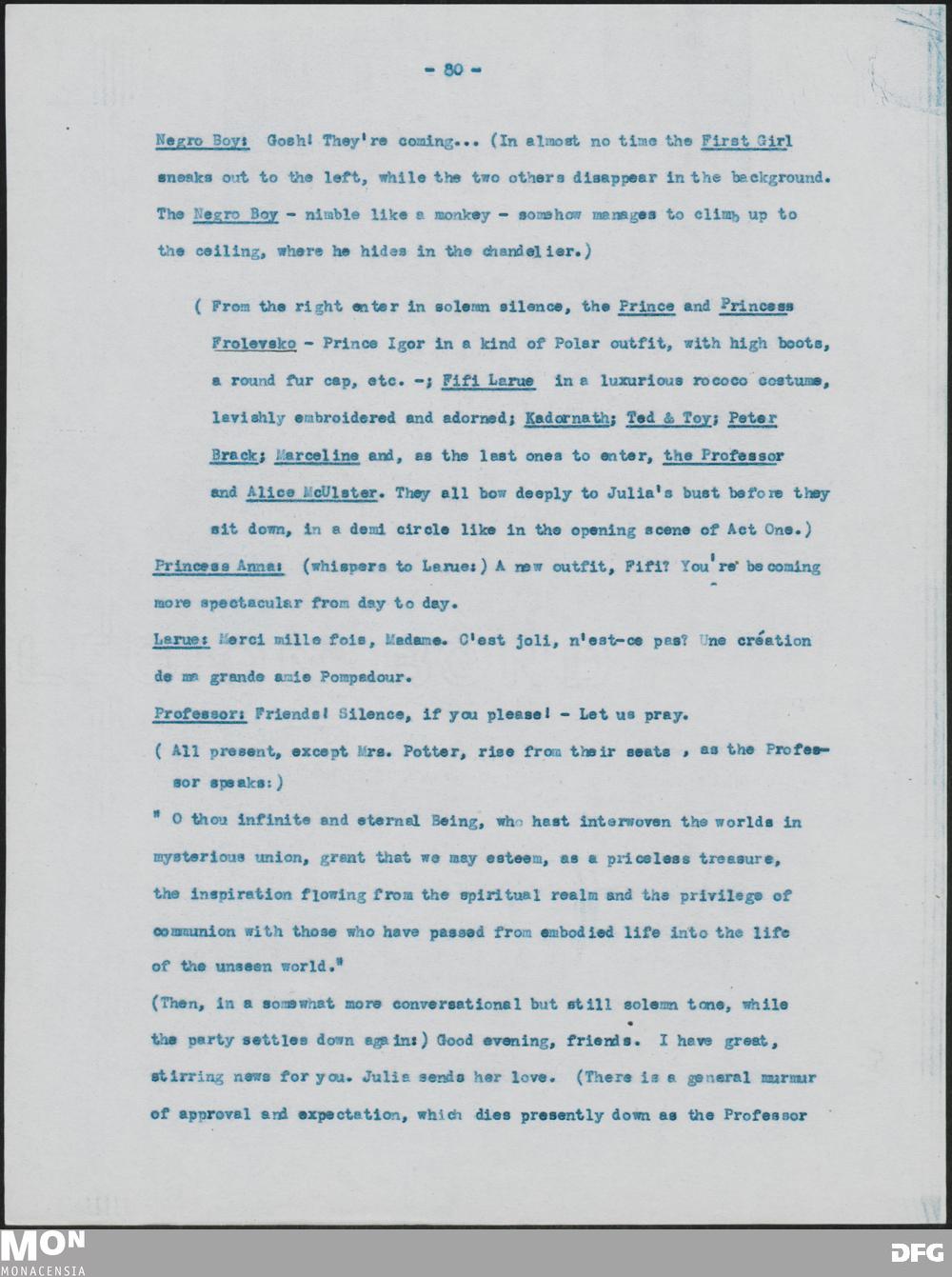 - 80 -

Negro Boy: Gosh! They're coming... (In almost no time the First Girl sneaks out to the left, while the two others disappear in the background. The Negro Boy - nimble like a monkey - somehow manages to climb up to the ceiling, where he hides in the chandelier.)

( From the right enter in solemn silence, the Prince and Princess Frolevsko - Prince Igor in a kind of Polar outfit, with high boots, a round fur cap, etc. -; Fifi Larue in a luxurious rococo costume, lavishly embroidered and adorned; Kadornath; Ted & Toy; Peter Brack; Marceline and, as the last ones to enter, the Professor and Alice McUlster. They all bow deeply to Julia's bust before they sit down, in a demi circle like in the opening scene of Act One.)

Princess Anna: (whispers to Larue:) A new outfit, Fifi? You're becoming more spectacular from day to day.

Larue: Merci mille fois, Madame. C'est joli, n'est-ce pas? Une création de ma grande amie Pompadour.

Professor: Friends! Silence, if you please! - Let us pray.

( All present, except Mrs. Potter, rise from their seats , as the Professor speaks:)

" O thou infinite and eternal Being, who hast interwoven the worlds in mysterious union, grant that we may esteem, as a priceless treasure, the inspiration flowing from the spiritual realm and the privilege of communion with those who have passed from embodied life into the life of the unseen world."

(Then, in a somewhat more conversational but still solemn tone, while the party settles down again:) Good evening, friends. I have great, stirring news for you. Julia sends her love. (There is a general murmur of approval and expectation, which dies presently down as the Professor

MON
MONACENSIA

DFG